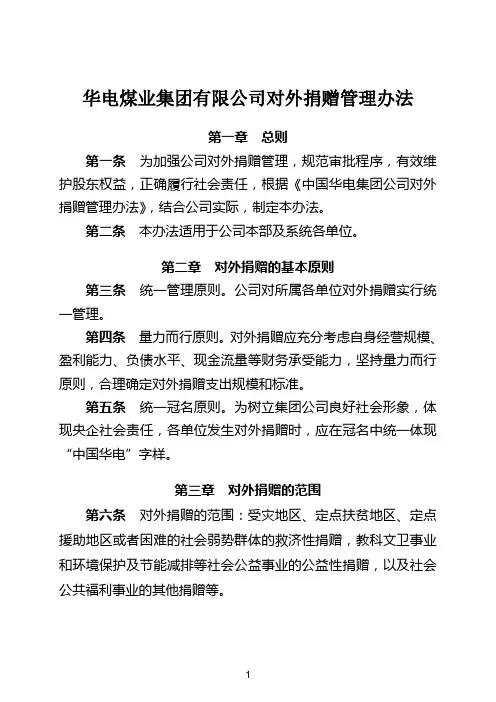 华电煤业集团有限公司对外捐赠管理办法

第一章　总则

第一条　为加强公司对外捐赠管理，规范审批程序，有效维护股东权益，正确履行社会责任，根据《中国华电集团公司对外捐赠管理办法》，结合公司实际，制定本办法。

第二条　本办法适用于公司本部及系统各单位。

第二章　对外捐赠的基本原则

第三条　统一管理原则。公司对所属各单位对外捐赠实行统一管理。

第四条　量力而行原则。对外捐赠应充分考虑自身经营规模、盈利能力、负债水平、现金流量等财务承受能力，坚持量力而行原则，合理确定对外捐赠支出规模和标准。

第五条　统一冠名原则。为树立集团公司良好社会形象，体现央企社会责任，各单位发生对外捐赠时，应在冠名中统一体现“中国华电”字样。

第三章　对外捐赠的范围

第六条　对外捐赠的范围：受灾地区、定点扶贫地区、定点援助地区或者困难的社会弱势群体的救济性捐赠，教科文卫事业和环境保护及节能减排等社会公益事业的公益性捐赠，以及社会公共福利事业的其他捐赠等。

1